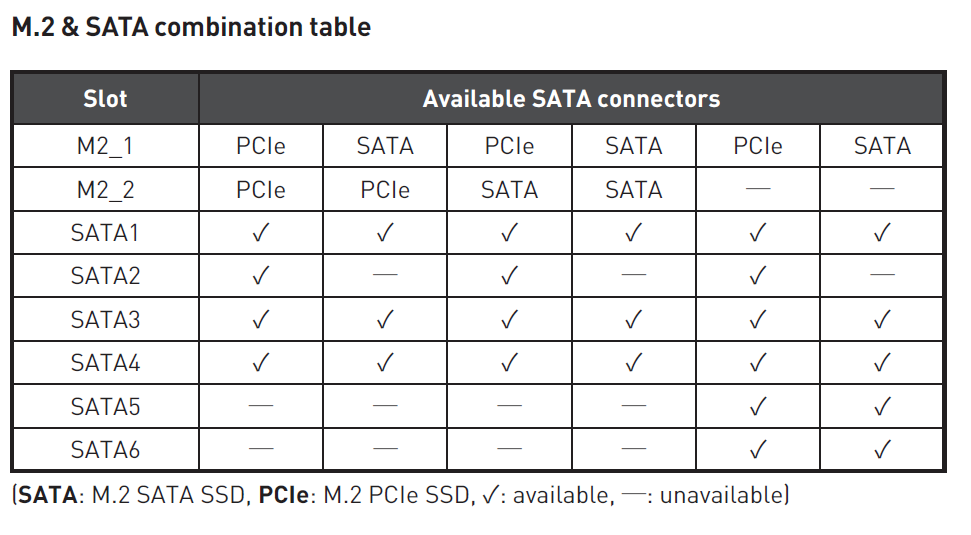 M.2 & SATA combination table

| Slot | Available SATA connectors | | | | | |
|---|---|---|---|---|---|---|
| M2_1 | PCIe | SATA | PCIe | SATA | PCIe | SATA |
| M2_2 | PCIe | PCIe | SATA | SATA | — | — |
| SATA1 | ✓ | ✓ | ✓ | ✓ | ✓ | ✓ |
| SATA2 | ✓ | — | ✓ | — | ✓ | — |
| SATA3 | ✓ | ✓ | ✓ | ✓ | ✓ | ✓ |
| SATA4 | ✓ | ✓ | ✓ | ✓ | ✓ | ✓ |
| SATA5 | — | — | — | — | ✓ | ✓ |
| SATA6 | — | — | — | — | ✓ | ✓ |

(SATA: M.2 SATA SSD, PCIe: M.2 PCIe SSD, ✓: available, —: unavailable)